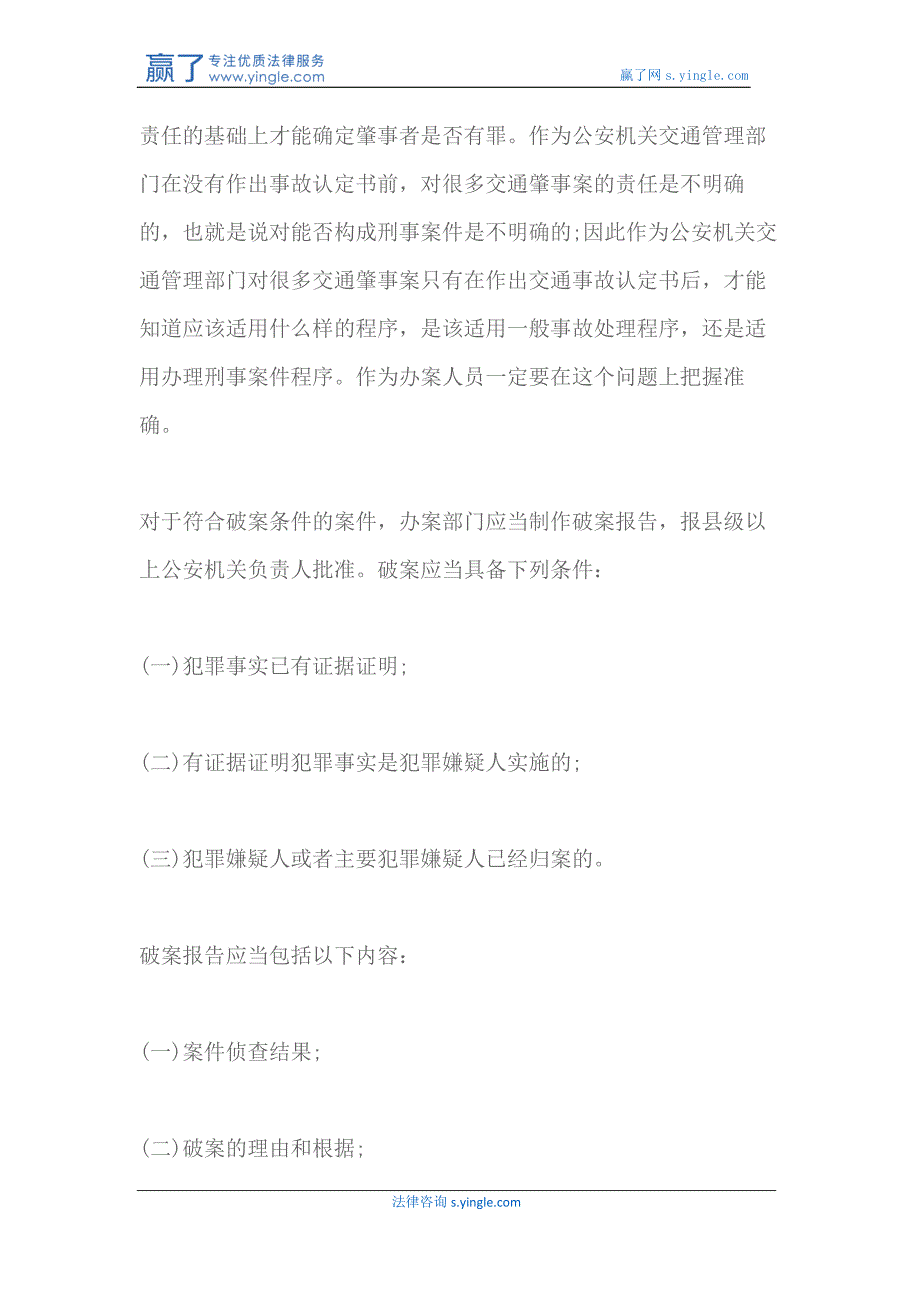 赢了 专注优质法律服务 www.yingle.com

赢了网 s.yingle.com

责任的基础上才能确定肇事者是否有罪。作为公安机关交通管理部门在没有作出事故认定书前，对很多交通肇事案的责任是不明确的，也就是说对能否构成刑事案件是不明确的;因此作为公安机关交通管理部门对很多交通肇事案只有在作出交通事故认定书后，才能知道应该适用什么样的程序，是该适用一般事故处理程序，还是适用办理刑事案件程序。作为办案人员一定要在这个问题上把握准确。

对于符合破案条件的案件，办案部门应当制作破案报告，报县级以上公安机关负责人批准。破案应当具备下列条件：

(一)犯罪事实已有证据证明;

(二)有证据证明犯罪事实是犯罪嫌疑人实施的;

(三)犯罪嫌疑人或者主要犯罪嫌疑人已经归案的。

破案报告应当包括以下内容：

(一)案件侦查结果;

(二)破案的理由和根据;

法律咨询 s.yingle.com